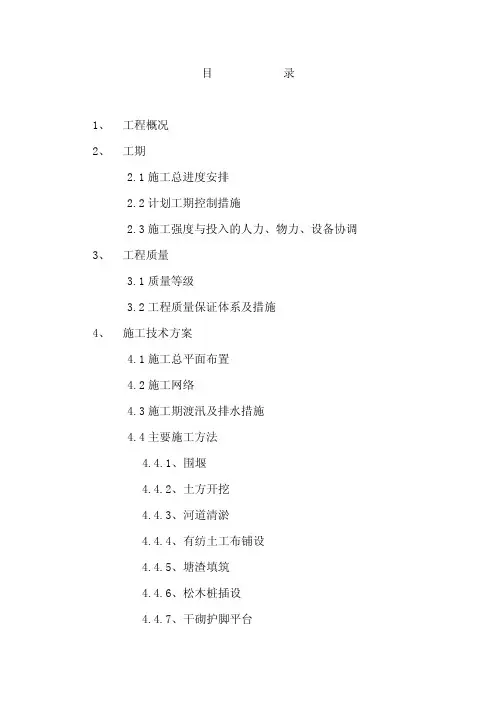 目　　录

1、　工程概况

2、　工期

2.1 施工总进度安排

2.2 计划工期控制措施

2.3 施工强度与投入的人力、物力、设备协调

3、　工程质量

3.1 质量等级

3.2 工程质量保证体系及措施

4、　施工技术方案

4.1 施工总平面布置

4.2 施工网络

4.3 施工期渡汛及排水措施

4.4 主要施工方法

4.4.1、围堰

4.4.2、土方开挖

4.4.3、河道清淤

4.4.4、有纺土工布铺设

4.4.5、塘渣填筑

4.4.6、松木桩插设

4.4.7、干砌护脚平台